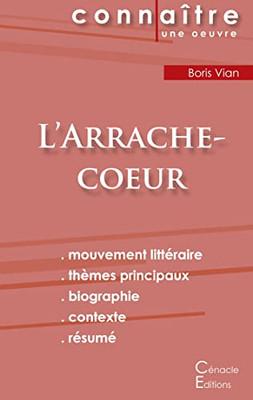 connaître
une oeuvre

Boris Vian

L'ARRACHE-COEUR

. mouvement littéraire
. thèmes principaux
. biographie
. contexte
. résumé

Cénacle
Editions